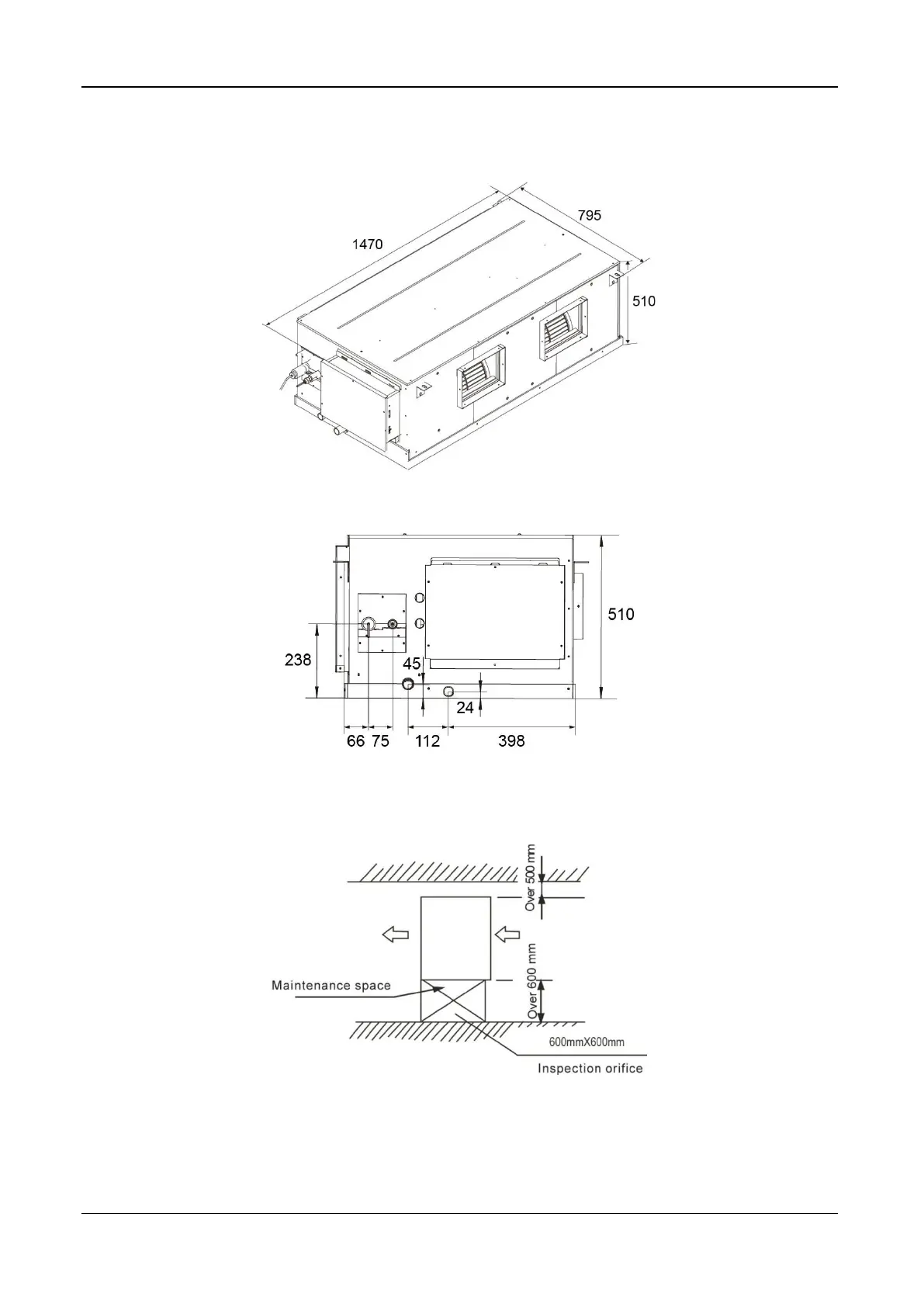 1470

795

510

510

238

45

24

66 75 112 398

Over 500 mm

Over 600 mm

Maintenance space

600mmX600mm

Inspection orifice